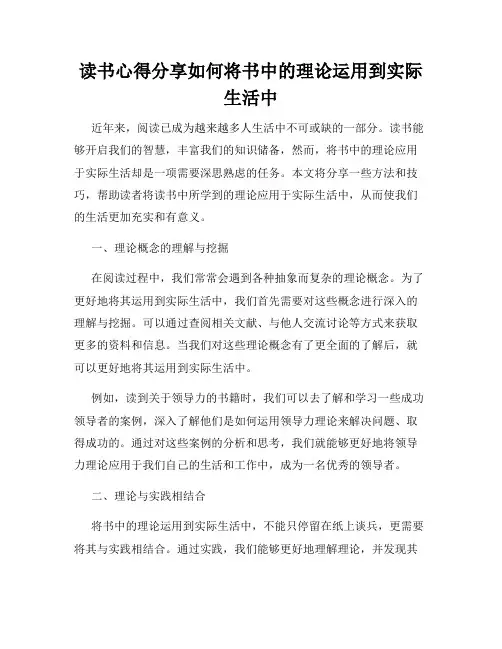 读书心得分享如何将书中的理论运用到实际生活中

近年来，阅读已成为越来越多人生活中不可或缺的一部分。读书能够开启我们的智慧，丰富我们的知识储备，然而，将书中的理论应用于实际生活却是一项需要深思熟虑的任务。本文将分享一些方法和技巧，帮助读者将读书中所学到的理论应用于实际生活中，从而使我们的生活更加充实和有意义。

一、理论概念的理解与挖掘

在阅读过程中，我们常常会遇到各种抽象而复杂的理论概念。为了更好地将其运用到实际生活中，我们首先需要对这些概念进行深入的理解与挖掘。可以通过查阅相关文献、与他人交流讨论等方式来获取更多的资料和信息。当我们对这些理论概念有了更全面的了解后，就可以更好地将其运用到实际生活中。

例如，读到关于领导力的书籍时，我们可以去了解和学习一些成功领导者的案例，深入了解他们是如何运用领导力理论来解决问题、取得成功的。通过对这些案例的分析和思考，我们就能够更好地将领导力理论应用于我们自己的生活和工作中，成为一名优秀的领导者。

二、理论与实践相结合

将书中的理论运用到实际生活中，不能只停留在纸上谈兵，更需要将其与实践相结合。通过实践，我们能够更好地理解理论，并发现其